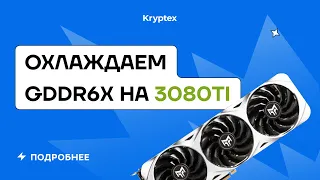 Kryptex

ОХЛАЖДАЕМ GDDR6X НА 3080TI

ПОДРОБНЕЕ